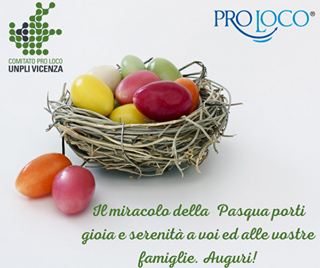 COMITATO PRO LOCO
UNPLI VICENZA

PRO LOCO®

Il miracolo della Pasqua porti gioia e serenità a voi ed alle vostre famiglie. Auguri!